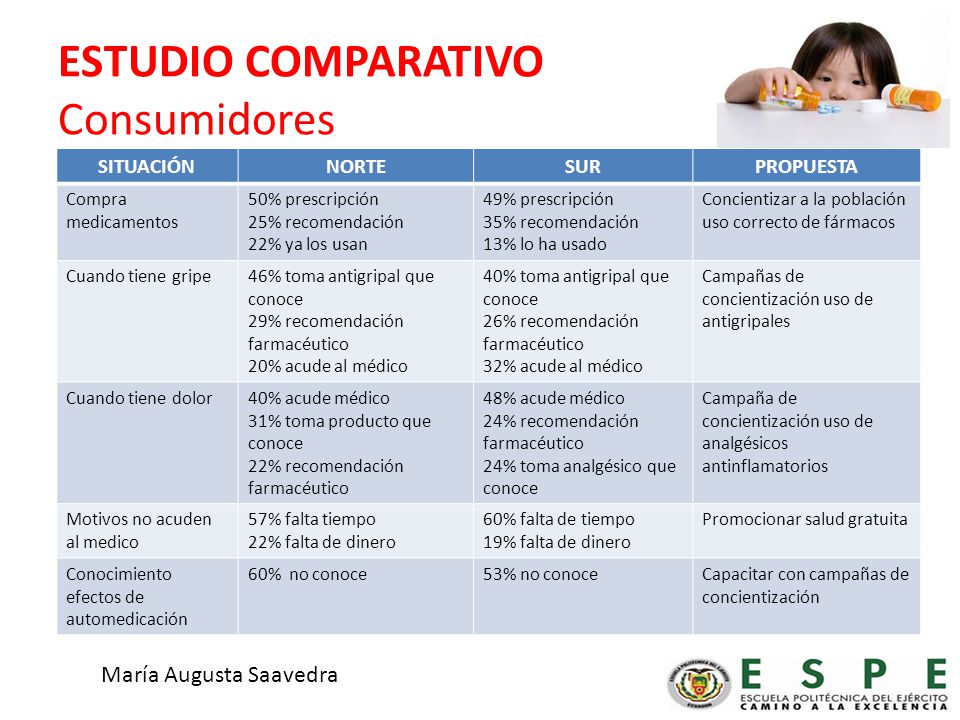 ESTUDIO COMPARATIVO
Consumidores

| SITUACIÓN | NORTE | SUR | PROPUESTA |
|---|---|---|---|
| Compra medicamentos | 50% prescripción 25% recomendación 22% ya los usan | 49% prescripción 35% recomendación 13% lo ha usado | Concientizar a la población uso correcto de fármacos |
| Cuando tiene gripe | 46% toma antigripal que conoce 29% recomendación farmacéutico 20% acude al médico | 40% toma antigripal que conoce 26% recomendación farmacéutico 32% acude al médico | Campañas de concientización uso de antigripales |
| Cuando tiene dolor | 40% acude médico 31% toma producto que conoce 22% recomendación farmacéutico | 48% acude médico 24% recomendación farmacéutico 24% toma analgésico que conoce | Campaña de concientización uso de analgésicos antinflamatorios |
| Motivos no acuden al medico | 57% falta tiempo 22% falta de dinero | 60% falta de tiempo 19% falta de dinero | Promocionar salud gratuita |
| Conocimiento efectos de automedicación | 60% no conoce | 53% no conoce | Capacitar con campañas de concientización |

María Augusta Saavedra

ESPE
ESCUELA POLITÉCNICA DEL EJÉRCITO
CAMINO A LA EXCELENCIA